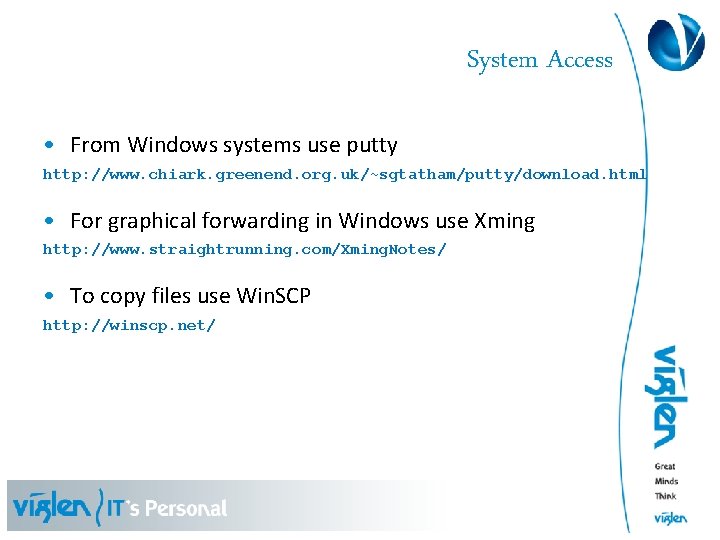 System Access

• From Windows systems use putty

http://www.chiark.greenend.org.uk/~sgtatham/putty/download.html

• For graphical forwarding in Windows use Xming

http://www.straightrunning.com/XmingNotes/

• To copy files use WinSCP

http://winscp.net/

viglen

Great
Minds
Think
viglen

viglen IT's Personal